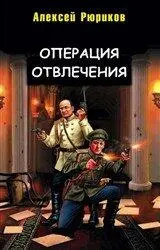 Алексей Рюриков

ОПЕРАЦИЯ ОТВЛЕЧЕНИЯ